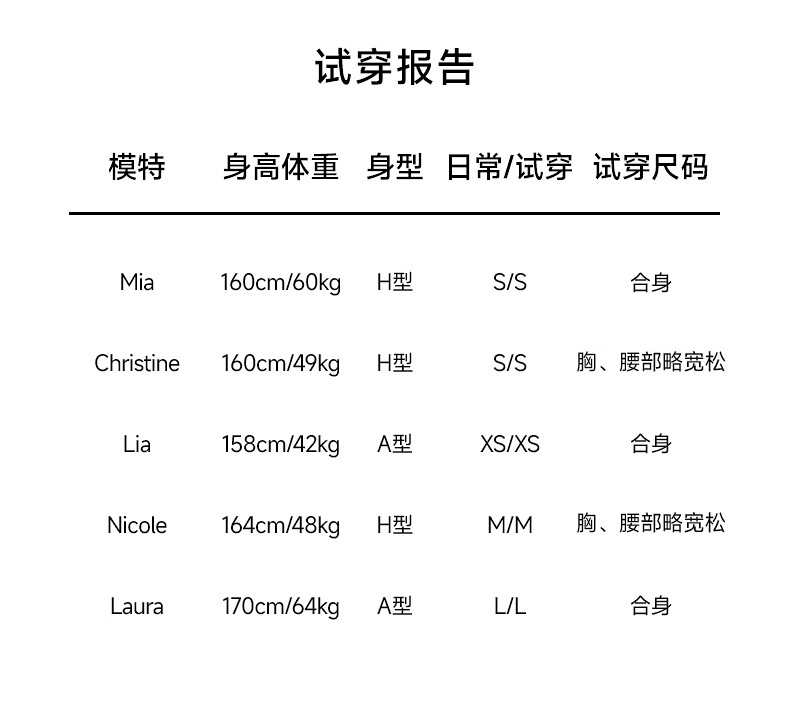 试穿报告

| 模特 | 身高体重 | 身型 | 日常/试穿 | 试穿尺码 |
|---|---|---|---|---|
| Mia | 160cm/60kg | H型 | S/S | 合身 |
| Christine | 160cm/49kg | H型 | S/S | 胸、腰部略宽松 |
| Lia | 158cm/42kg | A型 | XS/XS | 合身 |
| Nicole | 164cm/48kg | H型 | M/M | 胸、腰部略宽松 |
| Laura | 170cm/64kg | A型 | L/L | 合身 |